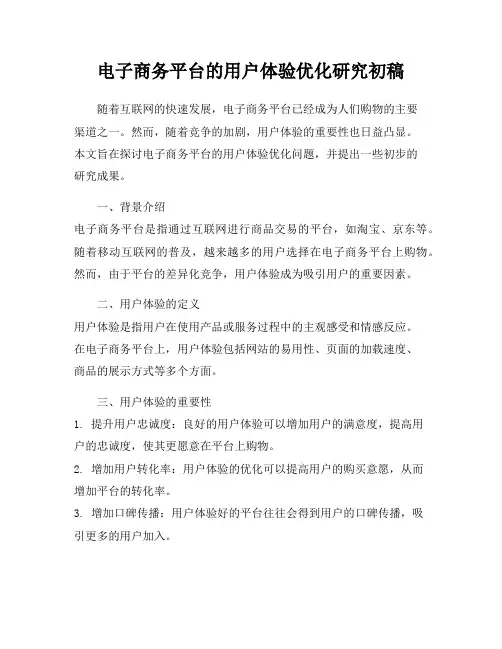 电子商务平台的用户体验优化研究初稿

随着互联网的快速发展，电子商务平台已经成为人们购物的主要渠道之一。然而，随着竞争的加剧，用户体验的重要性也日益凸显。本文旨在探讨电子商务平台的用户体验优化问题，并提出一些初步的研究成果。

一、背景介绍

电子商务平台是指通过互联网进行商品交易的平台，如淘宝、京东等。随着移动互联网的普及，越来越多的用户选择在电子商务平台上购物。然而，由于平台的差异化竞争，用户体验成为吸引用户的重要因素。

二、用户体验的定义

用户体验是指用户在使用产品或服务过程中的主观感受和情感反应。在电子商务平台上，用户体验包括网站的易用性、页面的加载速度、商品的展示方式等多个方面。

三、用户体验的重要性

1. 提升用户忠诚度：良好的用户体验可以增加用户的满意度，提高用户的忠诚度，使其更愿意在平台上购物。

2. 增加用户转化率：用户体验的优化可以提高用户的购买意愿，从而增加平台的转化率。

3. 增加口碑传播：用户体验好的平台往往会得到用户的口碑传播，吸引更多的用户加入。